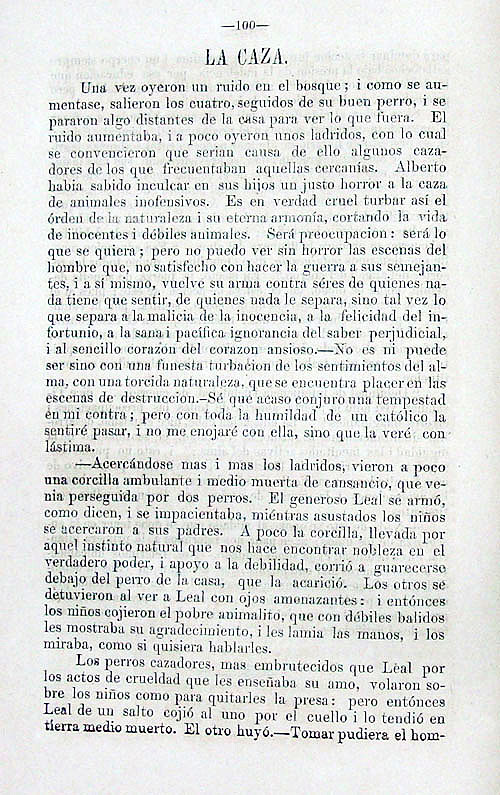 —100—

LA CAZA.

Una vez oyeron un ruido en el bosque; i como se aumentase, salieron los cuatro, seguidos de su buen perro, i se pararon algo distantes de la casa para ver lo que fuera. El ruido aumentaba, i a poco oyeron unos ladridos, con lo cual se convencieron que serian causa de ello algunos cazadores de los que frecuentaban aquellas cercanías. Alberto habia sabido inculcar en sus hijos un justo horror a la caza de animales inofensivos. Es en verdad cruel turbar así el órden de la naturaleza i su eterna armonía, cortando la vida de inocentes i débiles animales. Será preocupacion: será lo que se quiera; pero no puedo ver sin horror las escenas del hombre que, no satisfecho con hacer la guerra a sus semejantes, i a sí mismo, vuelve su arma contra séres de quienes nada tiene que sentir, de quienes nada le separa, sino tal vez lo que separa a la malicia de la inocencia, a la felicidad del infortunio, a la sana i pacífica ignorancia del saber perjudicial, i al sencillo corazon del corazon ansioso.—No es ni puede ser sino con una funesta turbacion de los sentimientos del alma, con una torcida naturaleza, que se encuentra placer en las escenas de destruccion.—Sé que acaso conjuro una tempestad en mi contra; pero con toda la humildad de un católico la sentiré pasar, i no me enojaré con ella, sino que la veré con lástima.

—Acercándose mas i mas los ladridos, vieron a poco una corcilla ambulante i medio muerta de cansancio, que venia perseguida por dos perros. El generoso Leal se armó, como dicen, i se impacientaba, miéntras asustados los niños se acercaron a sus padres. A poco la corcilla, llevada por aquel instinto natural que nos hace encontrar nobleza en el verdadero poder, i apoyo a la debilidad, corrió a guarecerse debajo del perro de la casa, que la acarició. Los otros se detuvieron al ver a Leal con ojos amenazantes: i entónces los niños cojieron el pobre animalito, que con débiles balidos les mostraba su agradecimiento, i les lamia las manos, i los miraba, como si quisiera hablarles.

Los perros cazadores, mas embrutecidos que Leal por los actos de crueldad que les enseñaba su amo, volaron sobre los niños como para quitarles la presa: pero entónces Leal de un salto cojió al uno por el cuello i lo tendió en tierra medio muerto. El otro huyó.—Tomar pudiera el hom-